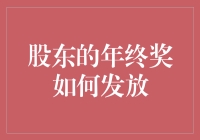 股东的年终奖
如何发放